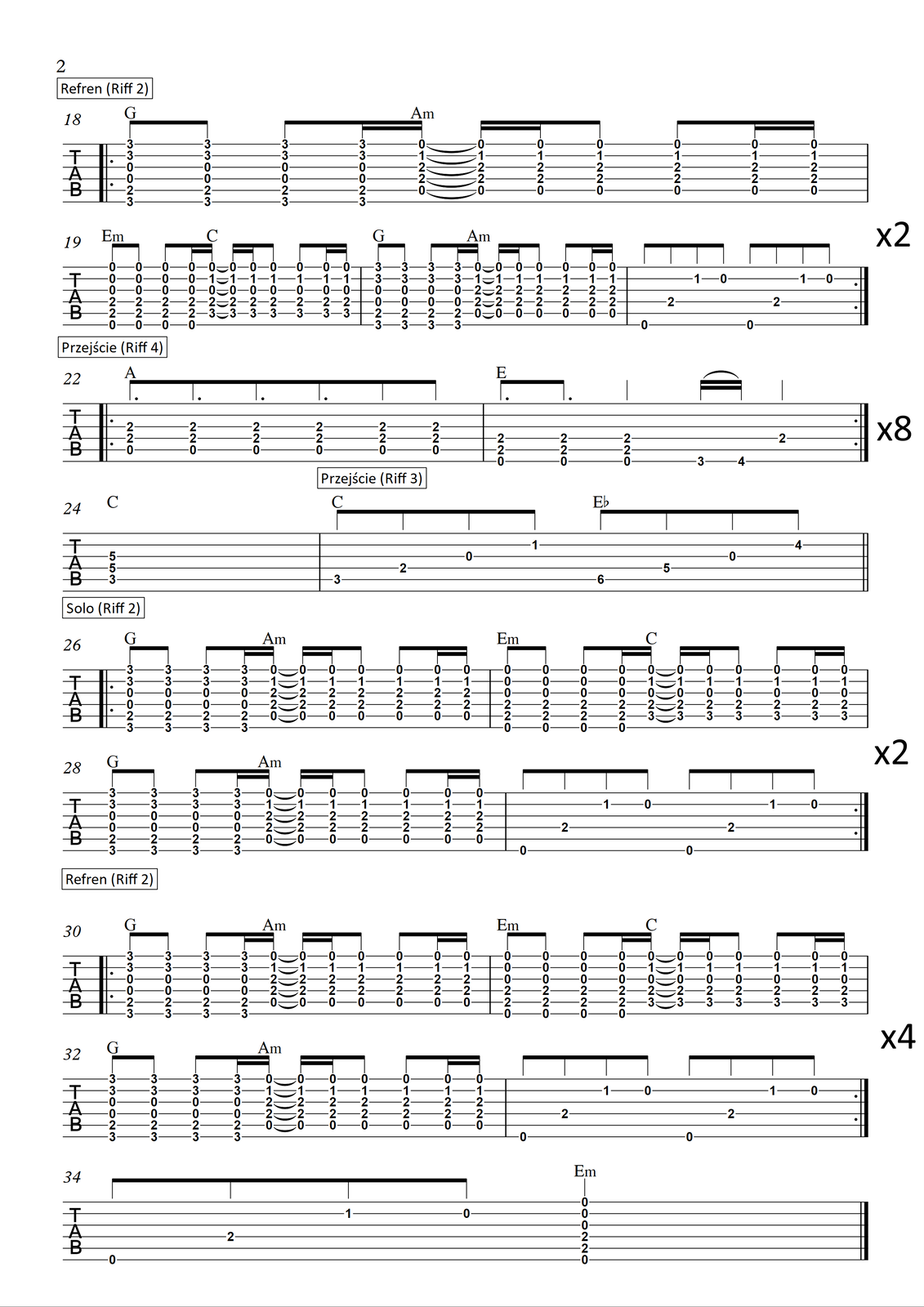 2

Refren (Riff 2)

18 G Am

TAB

19 Em C G Am x2

TAB

Przejście (Riff 4)

22 A E x8

TAB

Przejście (Riff 3)

24 C C E♭

TAB

Solo (Riff 2)

26 G Am Em C

TAB

28 G Am x2

TAB

Refren (Riff 2)

30 G Am Em C

TAB

32 G Am x4

TAB

34 Em

TAB